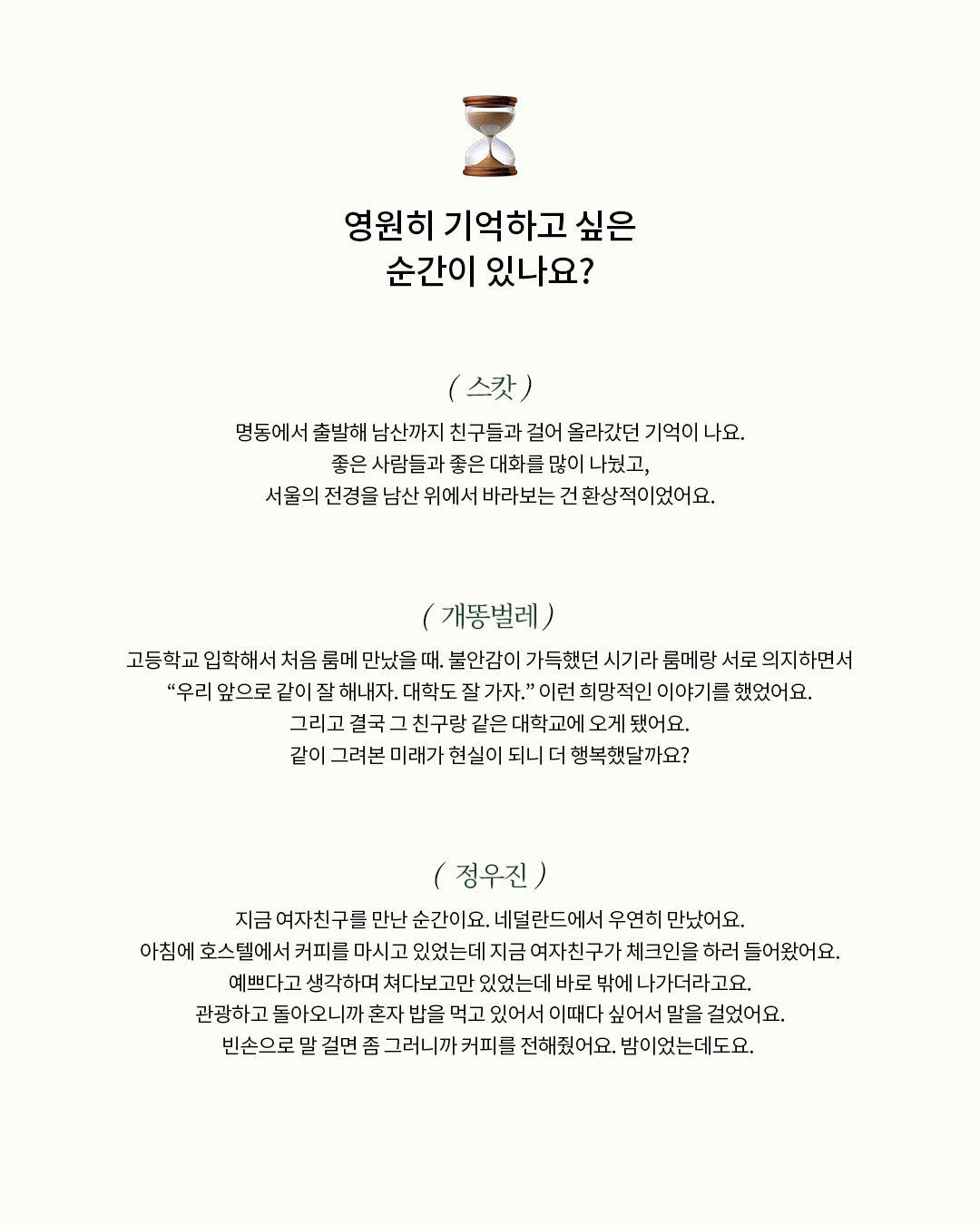 영원히 기억하고 싶은
순간이 있나요?

( 스캇 )

명동에서 출발해 남산까지 친구들과 걸어 올라갔던 기억이 나요.
좋은 사람들과 좋은 대화를 많이 나눴고,
서울의 전경을 남산 위에서 바라보는 건 환상적이었어요.

( 개똥벌레 )

고등학교 입학해서 처음 룸메 만났을 때. 불안감이 가득했던 시기라 룸메랑 서로 의지하면서
“우리 앞으로 같이 잘 해내자. 대학도 잘 가자.” 이런 희망적인 이야기를 했었어요.
그리고 결국 그 친구랑 같은 대학교에 오게 됐어요.
같이 그려본 미래가 현실이 되니 더 행복했달까요?

( 정우진 )

지금 여자친구를 만난 순간이요. 네덜란드에서 우연히 만났어요.
아침에 호스텔에서 커피를 마시고 있었는데 지금 여자친구가 체크인을 하러 들어왔어요.
예쁘다고 생각하며 쳐다보고만 있었는데 바로 밖에 나가더라고요.
관광하고 돌아오니까 혼자 밥을 먹고 있어서 이때다 싶어서 말을 걸었어요.
빈손으로 말 걸면 좀 그러니까 커피를 전해줬어요. 밤이었는데도요.